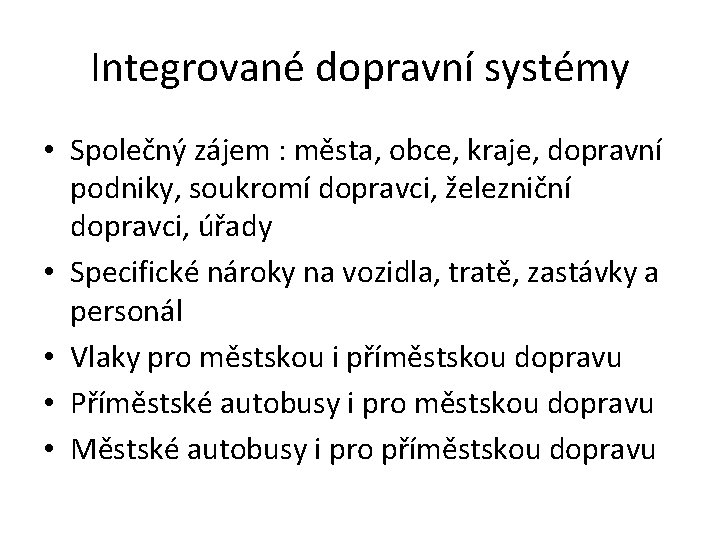 Integrované dopravní systémy

• Společný zájem : města, obce, kraje, dopravní podniky, soukromí dopravci, železniční dopravci, úřady
• Specifické nároky na vozidla, tratě, zastávky a personál
• Vlaky pro městskou i příměstskou dopravu
• Příměstské autobusy i pro městskou dopravu
• Městské autobusy i pro příměstskou dopravu